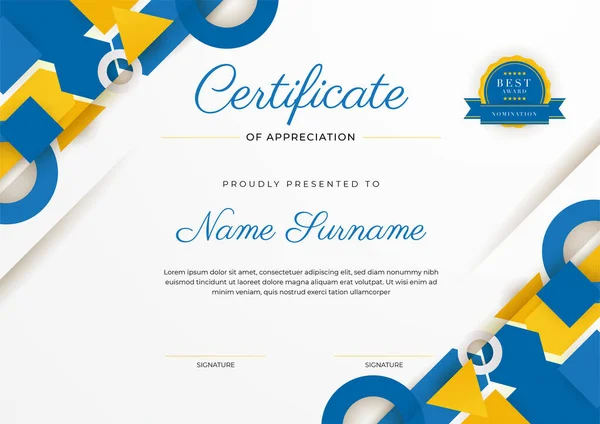 Certificate

OF APPRECIATION

BEST
AWARD
NOMINATION

PROUDLY PRESENTED TO

Name Surname

Lorem ipsum dolor sit amet, consectetuer adipiscing elit, sed diam nonummy nibh euismod tincidunt ut laoreet dolore magna aliquam erat volutpat. Ut wisi enim ad minim veniam, quis nostrud exerci tation ullamcorper

SIGNATURE

SIGNATURE